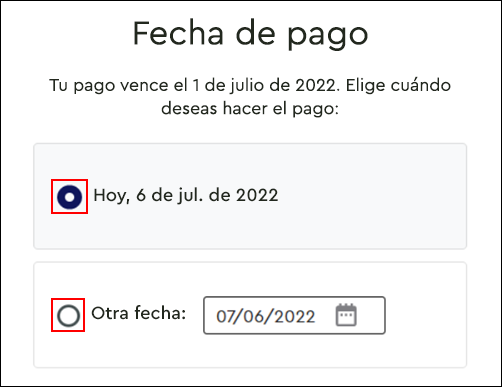 Fecha de pago

Tu pago vence el 1 de julio de 2022. Elige cuándo deseas hacer el pago:

Hoy, 6 de jul. de 2022

Otra fecha: 07/06/2022